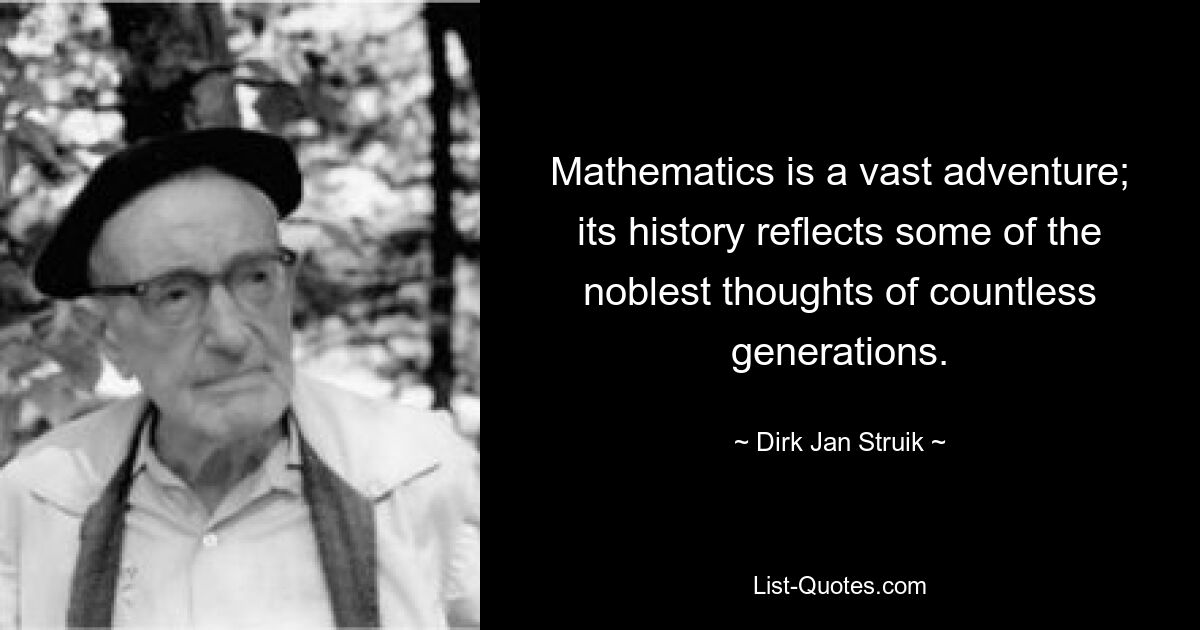 Mathematics is a vast adventure; its history reflects some of the noblest thoughts of countless generations.

~ Dirk Jan Struik ~

List-Quotes.com